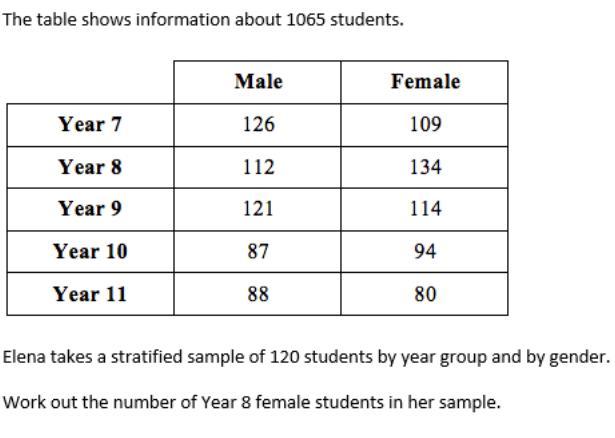 The table shows information about 1065 students.

| | Male | Female |
|---|---|---|
| Year 7 | 126 | 109 |
| Year 8 | 112 | 134 |
| Year 9 | 121 | 114 |
| Year 10 | 87 | 94 |
| Year 11 | 88 | 80 |

Elena takes a stratified sample of 120 students by year group and by gender.

Work out the number of Year 8 female students in her sample.